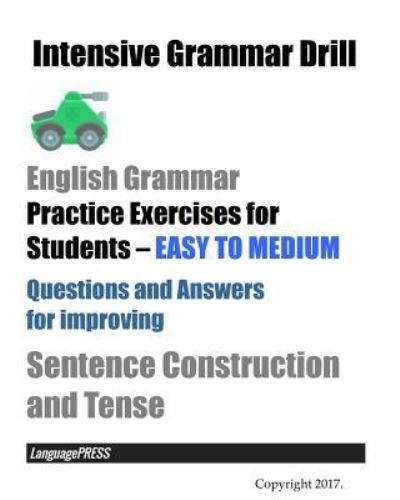 Intensive Grammar Drill

English Grammar
Practice Exercises for Students – EASY TO MEDIUM

Questions and Answers for improving

Sentence Construction and Tense

LanguagePRESS

Copyright 2017.